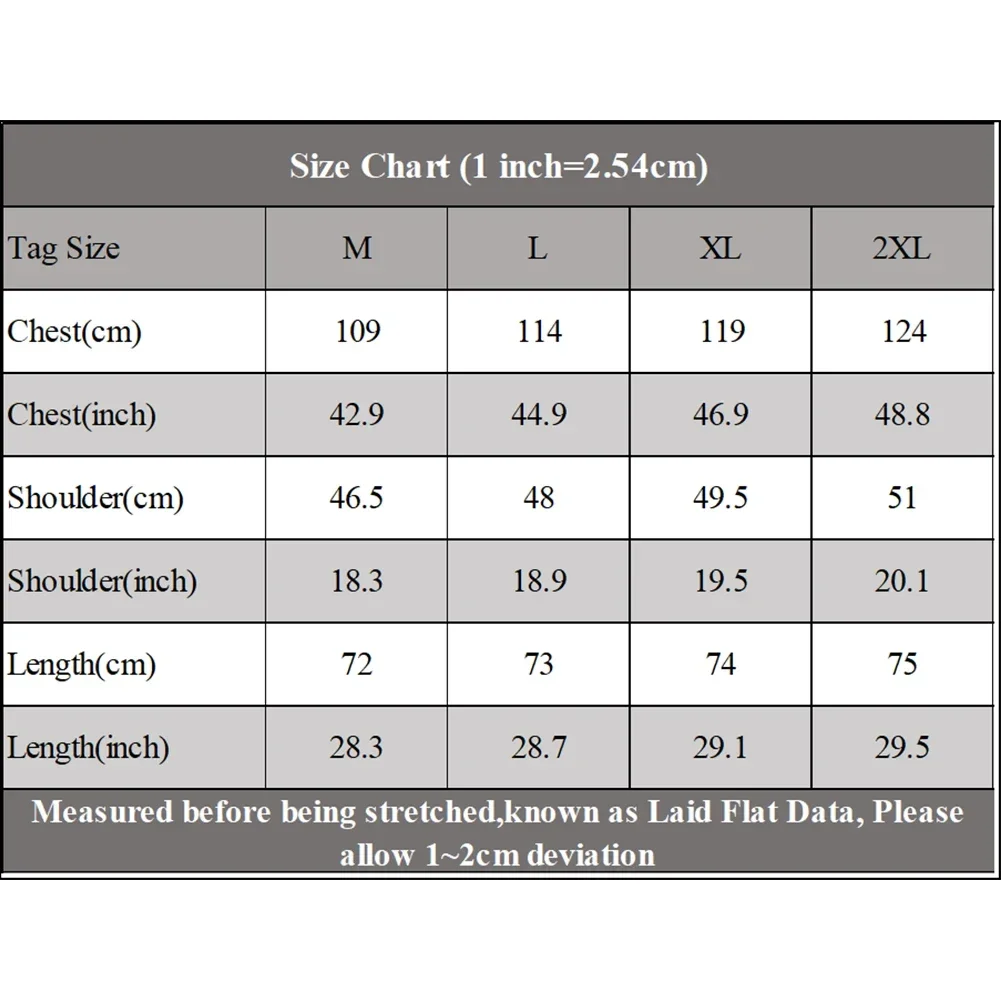 Size Chart (1 inch=2.54cm)

| Tag Size | M | L | XL | 2XL |
|---|---|---|---|---|
| Chest(cm) | 109 | 114 | 119 | 124 |
| Chest(inch) | 42.9 | 44.9 | 46.9 | 48.8 |
| Shoulder(cm) | 46.5 | 48 | 49.5 | 51 |
| Shoulder(inch) | 18.3 | 18.9 | 19.5 | 20.1 |
| Length(cm) | 72 | 73 | 74 | 75 |
| Length(inch) | 28.3 | 28.7 | 29.1 | 29.5 |

Measured before being stretched,known as Laid Flat Data, Please allow 1~2cm deviation